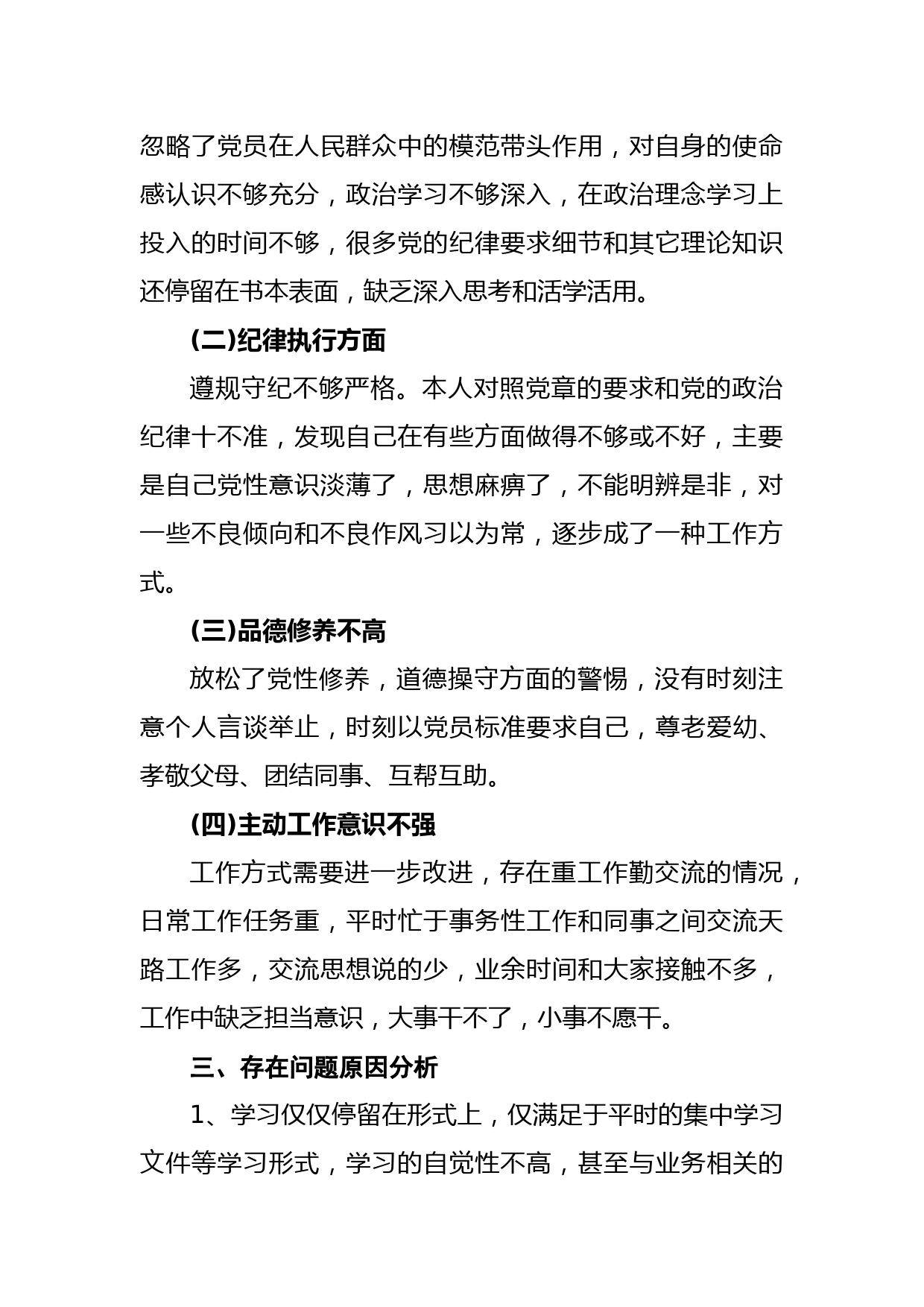 忽略了党员在人民群众中的模范带头作用，对自身的使命感认识不够充分，政治学习不够深入，在政治理念学习上投入的时间不够，很多党的纪律要求细节和其它理论知识还停留在书本表面，缺乏深入思考和活学活用。

(二)纪律执行方面

遵规守纪不够严格。本人对照党章的要求和党的政治纪律十不准，发现自己在有些方面做得不够或不好，主要是自己党性意识淡薄了，思想麻痹了，不能明辨是非，对一些不良倾向和不良作风习以为常，逐步成了一种工作方式。

(三)品德修养不高

放松了党性修养，道德操守方面的警惕，没有时刻注意个人言谈举止，时刻以党员标准要求自己，尊老爱幼、孝敬父母、团结同事、互帮互助。

(四)主动工作意识不强

工作方式需要进一步改进，存在重工作勤交流的情况，日常工作任务重，平时忙于事务性工作和同事之间交流天路工作多，交流思想说的少，业余时间和大家接触不多，工作中缺乏担当意识，大事干不了，小事不愿干。

三、存在问题原因分析

1、学习仅仅停留在形式上，仅满足于平时的集中学习文件等学习形式，学习的自觉性不高，甚至与业务相关的